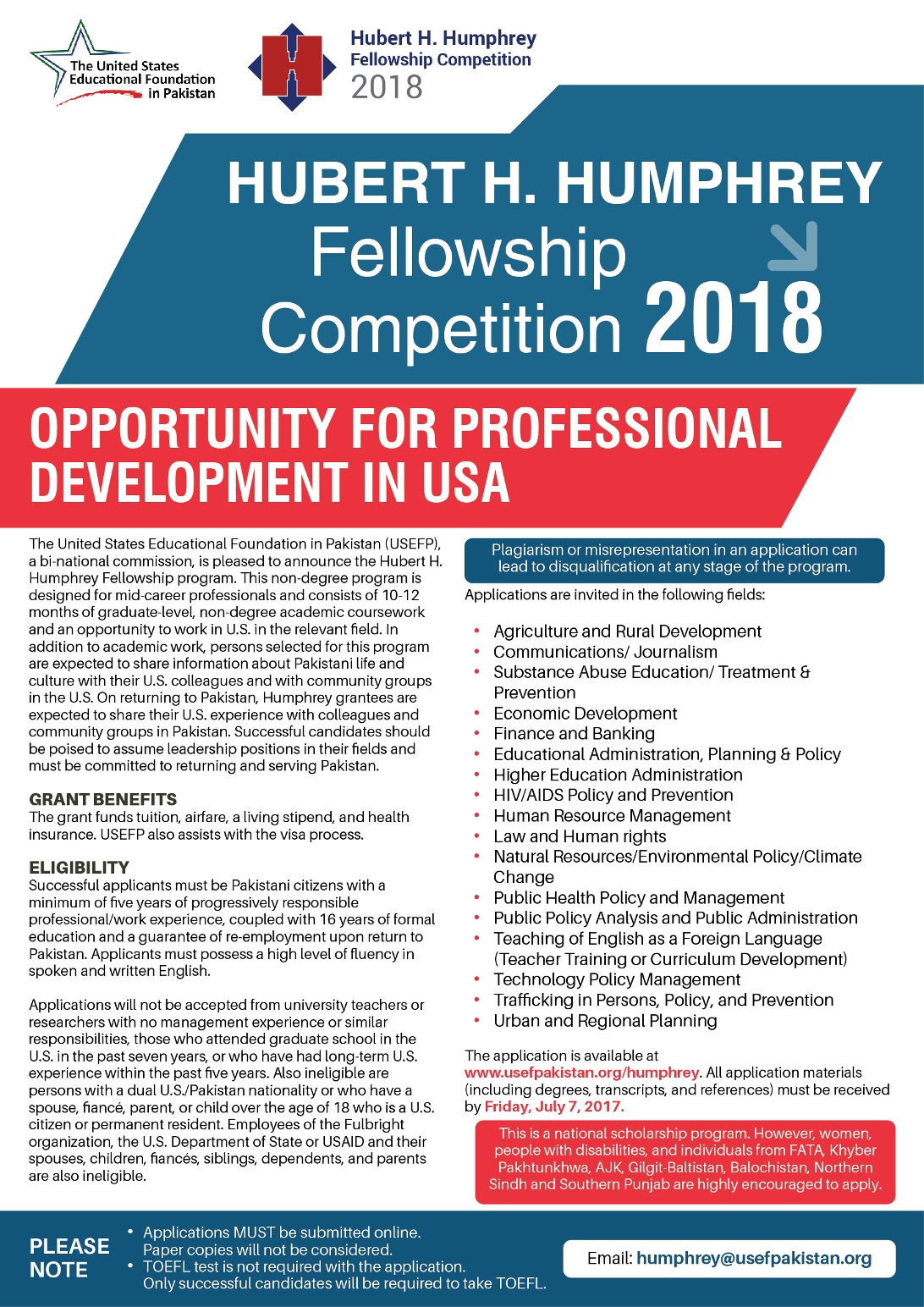 The United States Educational Foundation in Pakistan

Hubert H. Humphrey Fellowship Competition 2018

HUBERT H. HUMPHREY Fellowship Competition 2018

OPPORTUNITY FOR PROFESSIONAL DEVELOPMENT IN USA

The United States Educational Foundation in Pakistan (USEFP), a bi-national commission, is pleased to announce the Hubert H. Humphrey Fellowship program. This non-degree program is designed for mid-career professionals and consists of 10-12 months of graduate-level, non-degree academic coursework and an opportunity to work in U.S. in the relevant field. In addition to academic work, persons selected for this program are expected to share information about Pakistani life and culture with their U.S. colleagues and with community groups in the U.S. On returning to Pakistan, Humphrey grantees are expected to share their U.S. experience with colleagues and community groups in Pakistan. Successful candidates should be poised to assume leadership positions in their fields and must be committed to returning and serving Pakistan.

GRANT BENEFITS
The grant funds tuition, airfare, a living stipend, and health insurance. USEFP also assists with the visa process.

ELIGIBILITY
Successful applicants must be Pakistani citizens with a minimum of five years of progressively responsible professional/work experience, coupled with 16 years of formal education and a guarantee of re-employment upon return to Pakistan. Applicants must possess a high level of fluency in spoken and written English.

Applications will not be accepted from university teachers or researchers with no management experience or similar responsibilities, those who attended graduate school in the U.S. in the past seven years, or who have had long-term U.S. experience within the past five years. Also ineligible are persons with a dual U.S./Pakistan nationality or who have a spouse, fiancé, parent, or child over the age of 18 who is a U.S. citizen or permanent resident. Employees of the Fulbright organization, the U.S. Department of State or USAID and their spouses, children, fiancés, siblings, dependents, and parents are also ineligible.

Plagiarism or misrepresentation in an application can lead to disqualification at any stage of the program.

Applications are invited in the following fields:

• Agriculture and Rural Development
• Communications/ Journalism
• Substance Abuse Education/ Treatment & Prevention
• Economic Development
• Finance and Banking
• Educational Administration, Planning & Policy
• Higher Education Administration
• HIV/AIDS Policy and Prevention
• Human Resource Management
• Law and Human rights
• Natural Resources/Environmental Policy/Climate Change
• Public Health Policy and Management
• Public Policy Analysis and Public Administration
• Teaching of English as a Foreign Language (Teacher Training or Curriculum Development)
• Technology Policy Management
• Trafficking in Persons, Policy, and Prevention
• Urban and Regional Planning

The application is available at www.usefpakistan.org/humphrey. All application materials (including degrees, transcripts, and references) must be received by Friday, July 7, 2017.

This is a national scholarship program. However, women, people with disabilities, and individuals from FATA, Khyber Pakhtunkhwa, AJK, Gilgit-Baltistan, Balochistan, Northern Sindh and Southern Punjab are highly encouraged to apply.

PLEASE NOTE
• Applications MUST be submitted online. Paper copies will not be considered.
• TOEFL test is not required with the application. Only successful candidates will be required to take TOEFL.

Email: humphrey@usefpakistan.org